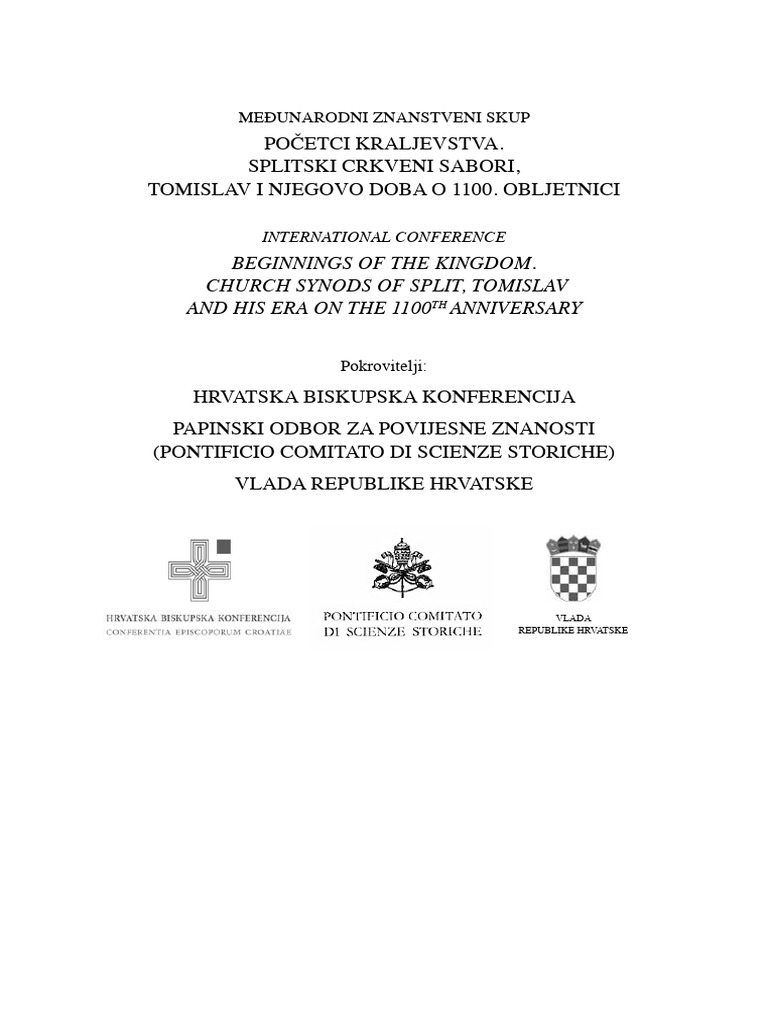 MEĐUNARODNI ZNANSTVENI SKUP
POČETCI KRALJEVSTVA.
SPLITSKI CRKVENI SABORI,
TOMISLAV I NJEGOVO DOBA O 1100. OBLJETNICI

INTERNATIONAL CONFERENCE
BEGINNINGS OF THE KINGDOM.
CHURCH SYNODS OF SPLIT, TOMISLAV
AND HIS ERA ON THE 1100$^{TH}$ ANNIVERSARY

Pokrovitelji:

HRVATSKA BISKUPSKA KONFERENCIJA

PAPINSKI ODBOR ZA POVIJESNE ZNANOSTI
(PONTIFICIO COMITATO DI SCIENZE STORICHE)

VLADA REPUBLIKE HRVATSKE

HRVATSKA BISKUPSKA KONFERENCIJA
CONFERENTIA EPISCOPORUM CROATIAE

PONTIFICIO COMITATO
DI SCIENZE STORICHE

VLADA
REPUBLIKE HRVATSKE